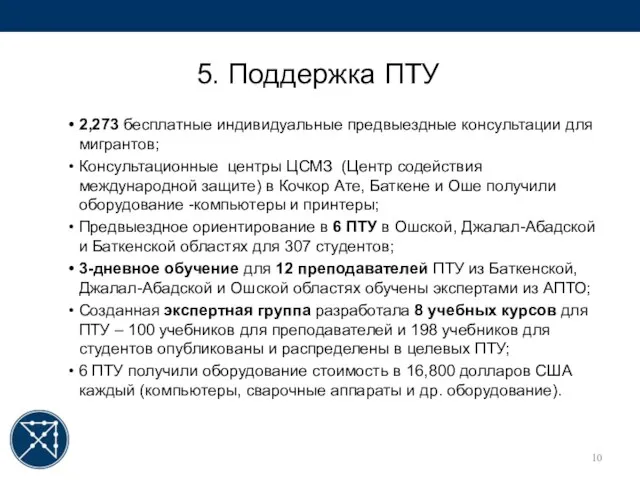 5. Поддержка ПТУ

• 2,273 бесплатные индивидуальные предвыездные консультации для мигрантов;
• Консультационные  центры ЦСМЗ  (Центр содействия международной защите) в Кочкор Ате, Баткене и Оше получили оборудование -компьютеры и принтеры;
• Предвыездное ориентирование в 6 ПТУ в Ошской, Джалал-Абадской и Баткенской областях для 307 студентов;
• 3-дневное обучение для 12 преподавателей ПТУ из Баткенской, Джалал-Абадской и Ошской областях обучены экспертами из АПТО;
• Созданная экспертная группа разработала 8 учебных курсов для ПТУ – 100 учебников для преподавателей и 198 учебников для студентов опубликованы и распределены в целевых ПТУ;
• 6 ПТУ получили оборудование стоимость в 16,800 долларов США каждый (компьютеры, сварочные аппараты и др. оборудование).

10